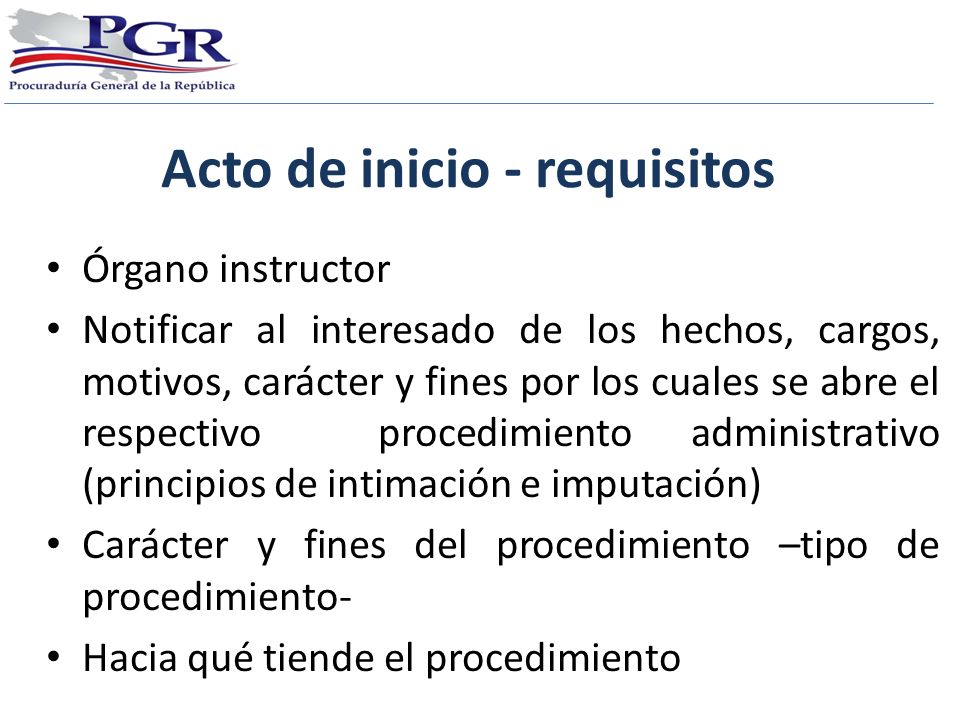 PGR
Procuraduría General de la República

Acto de inicio - requisitos

• Órgano instructor
• Notificar al interesado de los hechos, cargos, motivos, carácter y fines por los cuales se abre el respectivo procedimiento administrativo (principios de intimación e imputación)
• Carácter y fines del procedimiento –tipo de procedimiento-
• Hacia qué tiende el procedimiento